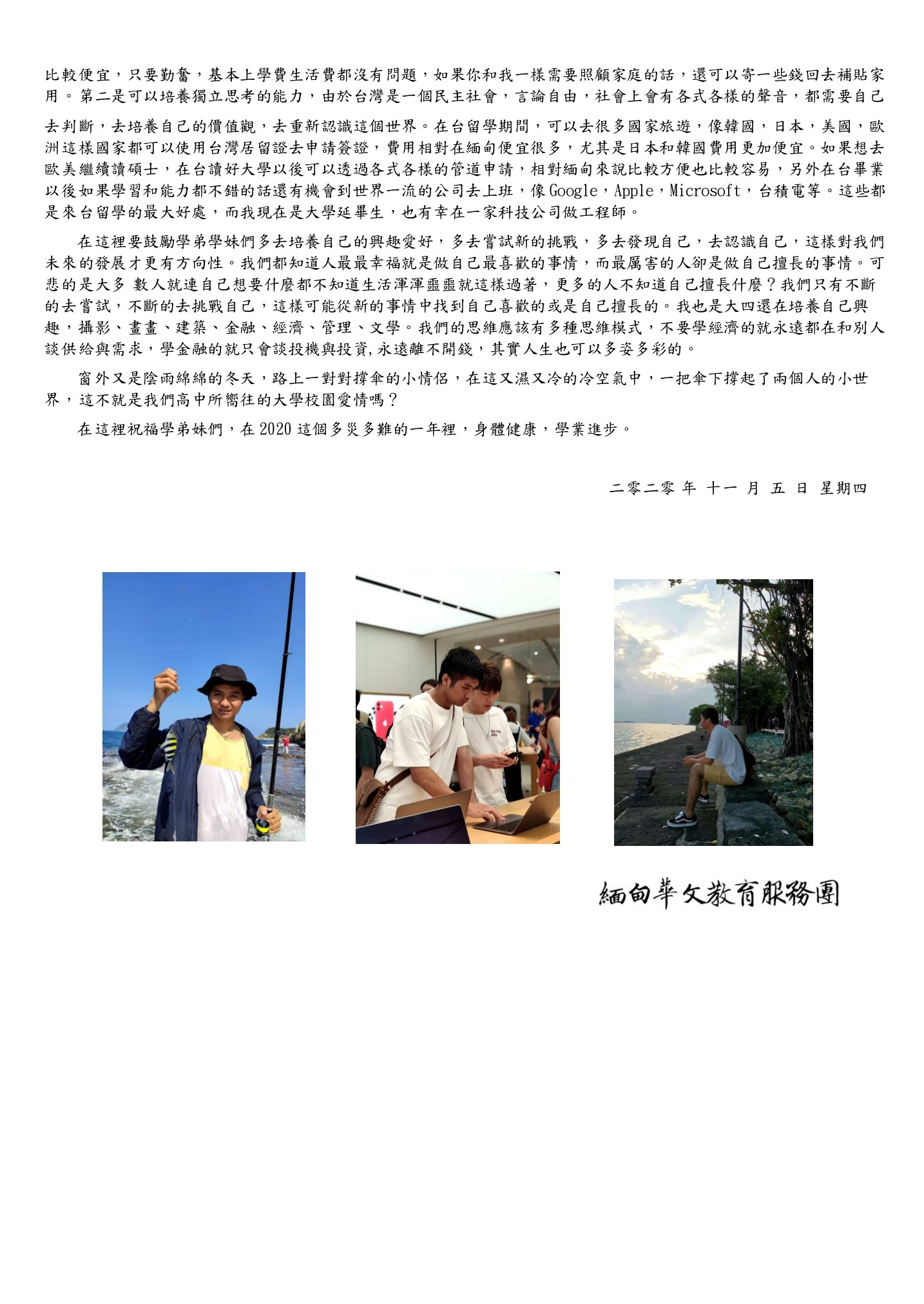 比較便宜，只要勤奮，基本上學費生活費都沒有問題，如果你和我一樣需要照顧家庭的話，還可以寄一些錢回去補貼家用。第二是可以培養獨立思考的能力，由於台灣是一個民主社會，言論自由，社會上會有各式各樣的聲音，都需要自己去判斷，去培養自己的價值觀，去重新認識這個世界。在台留學期間，可以去很多國家旅遊，像韓國，日本，美國，歐洲這樣國家都可以使用台灣居留證去申請簽證，費用相對在緬甸便宜很多，尤其是日本和韓國費用更加便宜。如果想去歐美繼續讀碩士，在台讀好大學以後可以透過各式各樣的管道申請，相對緬甸來說比較方便也比較容易，另外在台畢業以後如果學習和能力都不錯的話還有機會到世界一流的公司去上班，像Google，Apple，Microsoft，台積電等。這些都是來台留學的最大好處，而我現在是大學延畢生，也有幸在一家科技公司做工程師。

在這裡要鼓勵學弟學妹們多去培養自己的興趣愛好，多去嘗試新的挑戰，多去發現自己，去認識自己，這樣對我們未來的發展才更有方向性。我們都知道人最最幸福就是做自己最喜歡的事情，而最厲害的人卻是做自己擅長的事情。可悲的是大多 數人就連自己想要什麼都不知道生活渾渾噩噩就這樣過著，更多的人不知道自己擅長什麼？我們只有不斷的去嘗試，不斷的去挑戰自己，這樣可能從新的事情中找到自己喜歡的或是自己擅長的。我也是大四還在培養自己興趣，攝影、畫畫、建築、金融、經濟、管理、文學。我們的思維應該有多種思維模式，不要學經濟的就永遠都在和別人談供給與需求，學金融的就只會談投機與投資,永遠離不開錢，其實人生也可以多姿多彩的。

窗外又是陰雨綿綿的冬天，路上一對對撐傘的小情侶，在這又濕又冷的冷空氣中，一把傘下撐起了兩個人的小世界，這不就是我們高中所嚮往的大學校園愛情嗎？

在這裡祝福學弟妹們，在2020這個多災多難的一年裡，身體健康，學業進步。

二零二零 年 十一 月 五 日 星期四

緬甸華文教育服務團